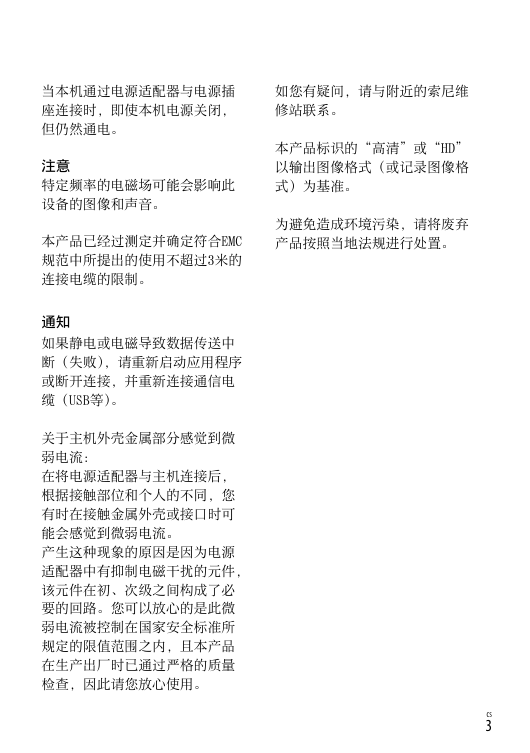 当本机通过电源适配器与电源插座连接时，即使本机电源关闭，但仍然通电。

注意
特定频率的电磁场可能会影响此设备的图像和声音。

本产品已经过测定并确定符合EMC规范中所提出的使用不超过3米的连接电缆的限制。

通知
如果静电或电磁导致数据传送中断（失败），请重新启动应用程序或断开连接，并重新连接通信电缆（USB等）。

关于主机外壳金属部分感觉到微弱电流：
在将电源适配器与主机连接后，根据接触部位和个人的不同，您有时在接触金属外壳或接口时可能会感觉到微弱电流。
产生这种现象的原因是因为电源适配器中有抑制电磁干扰的元件，该元件在初、次级之间构成了必要的回路。您可以放心的是此微弱电流被控制在国家安全标准所规定的限值范围之内，且本产品在生产出厂时已通过严格的质量检查，因此请您放心使用。

如您有疑问，请与附近的索尼维修站联系。

本产品标识的“高清”或“HD”以输出图像格式（或记录图像格式）为基准。

为避免造成环境污染，请将废弃产品按照当地法规进行处置。

CS
3